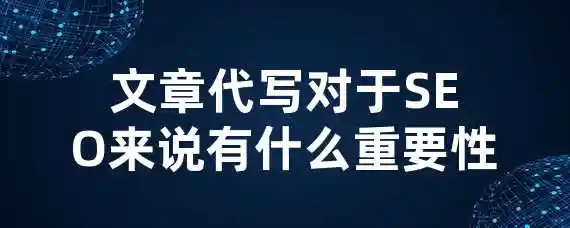 文章代写对于SEO来说有什么重要性